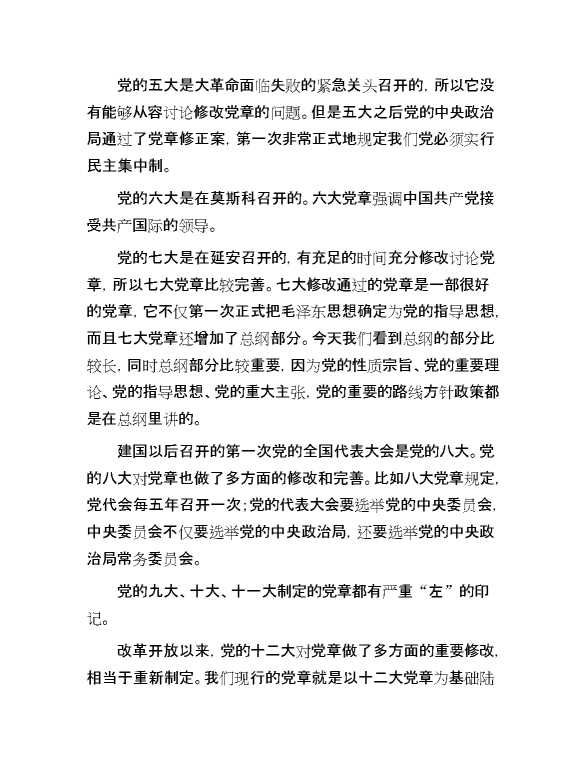 党的五大是大革命面临失败的紧急关头召开的，所以它没有能够从容讨论修改党章的问题。但是五大之后党的中央政治局通过了党章修正案，第一次非常正式地规定我们党必须实行民主集中制。

党的六大是在莫斯科召开的。六大党章强调中国共产党接受共产国际的领导。

党的七大是在延安召开的，有充足的时间充分修改讨论党章，所以七大党章比较完善。七大修改通过的党章是一部很好的党章，它不仅第一次正式把毛泽东思想确定为党的指导思想，而且七大党章还增加了总纲部分。今天我们看到总纲的部分比较长，同时总纲部分比较重要，因为党的性质宗旨、党的重要理论、党的指导思想、党的重大主张，党的重要的路线方针政策都是在总纲里讲的。

建国以后召开的第一次党的全国代表大会是党的八大。党的八大对党章也做了多方面的修改和完善。比如八大党章规定，党代会每五年召开一次；党的代表大会要选举党的中央委员会，中央委员会不仅要选举党的中央政治局，还要选举党的中央政治局常务委员会。

党的九大、十大、十一大制定的党章都有严重“左”的印记。

改革开放以来，党的十二大对党章做了多方面的重要修改，相当于重新制定。我们现行的党章就是以十二大党章为基础陆